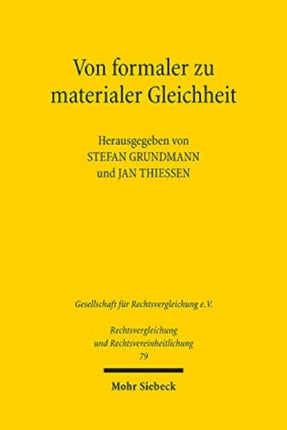 Von formaler zu materialer Gleichheit

Herausgegeben von
STEFAN GRUNDMANN
und JAN THIESSEN

Gesellschaft für Rechtsvergleichung e.V.

Rechtsvergleichung und Rechtsvereinheitlichung
79

Mohr Siebeck